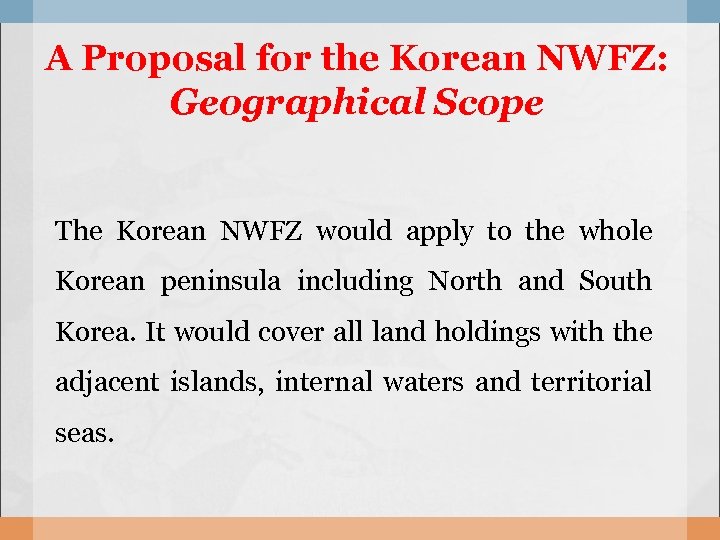 A Proposal for the Korean NWFZ:
Geographical Scope

The Korean NWFZ would apply to the whole Korean peninsula including North and South Korea. It would cover all land holdings with the adjacent islands, internal waters and territorial seas.